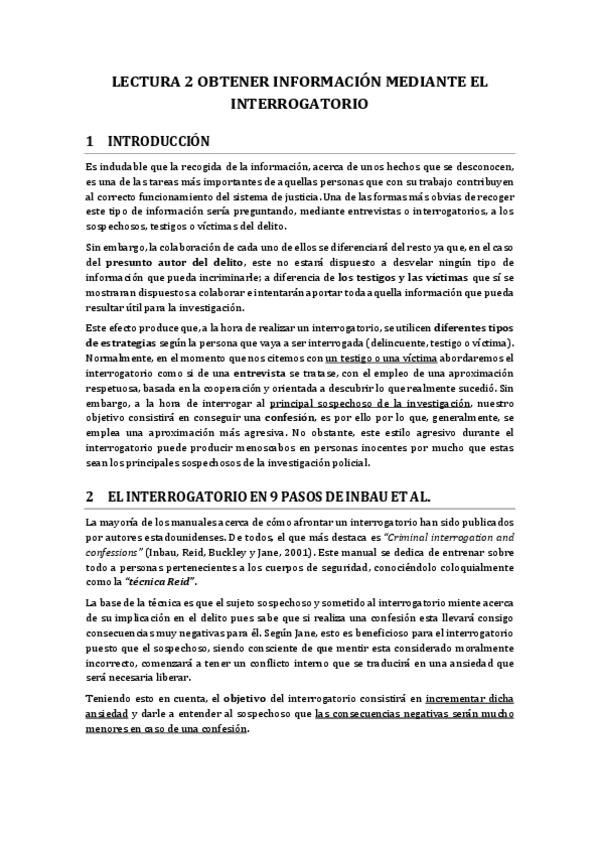 LECTURA 2 OBTENER INFORMACIÓN MEDIANTE EL INTERROGATORIO

1 INTRODUCCIÓN

Es indudable que la recogida de la información, acerca de unos hechos que se desconocen, es una de las tareas más importantes de aquellas personas que con su trabajo contribuyen al correcto funcionamiento del sistema de justicia. Una de las formas más obvias de recoger este tipo de información sería preguntando, mediante entrevistas o interrogatorios, a los sospechosos, testigos o víctimas del delito.

Sin embargo, la colaboración de cada uno de ellos se diferenciará del resto ya que, en el caso del presunto autor del delito, este no estará dispuesto a desvelar ningún tipo de información que pueda incriminarle; a diferencia de los testigos y las víctimas que sí se mostraran dispuestos a colaborar e intentarán aportar toda aquella información que pueda resultar útil para la investigación.

Este efecto produce que, a la hora de realizar un interrogatorio, se utilicen diferentes tipos de estrategias según la persona que vaya a ser interrogada (delincuente, testigo o víctima). Normalmente, en el momento que nos citemos con un testigo o una víctima abordaremos el interrogatorio como si de una entrevista se tratase, con el empleo de una aproximación respetuosa, basada en la cooperación y orientada a descubrir lo que realmente sucedió. Sin embargo, a la hora de interrogar al principal sospechoso de la investigación, nuestro objetivo consistirá en conseguir una confesión, es por ello por lo que, generalmente, se emplea una aproximación más agresiva. No obstante, este estilo agresivo durante el interrogatorio puede producir menoscabos en personas inocentes por mucho que estas sean los principales sospechosos de la investigación policial.

2 EL INTERROGATORIO EN 9 PASOS DE INBAU ET AL.

La mayoría de los manuales acerca de cómo afrontar un interrogatorio han sido publicados por autores estadounidenses. De todos, el que más destaca es "Criminal interrogation and confessions" (Inbau, Reid, Buckley y Jane, 2001). Este manual se dedica de entrenar sobre todo a personas pertenecientes a los cuerpos de seguridad, conociéndolo coloquialmente como la "técnica Reid".

La base de la técnica es que el sujeto sospechoso y sometido al interrogatorio miente acerca de su implicación en el delito pues sabe que si realiza una confesión esta llevará consigo consecuencias muy negativas para él. Según Jane, esto es beneficioso para el interrogatorio puesto que el sospechoso, siendo consciente de que mentir esta considerado moralmente incorrecto, comenzará a tener un conflicto interno que se traducirá en una ansiedad que será necesaria liberar.

Teniendo esto en cuenta, el objetivo del interrogatorio consistirá en incrementar dicha ansiedad y darle a entender al sospechoso que las consecuencias negativas serán mucho menores en caso de una confesión.